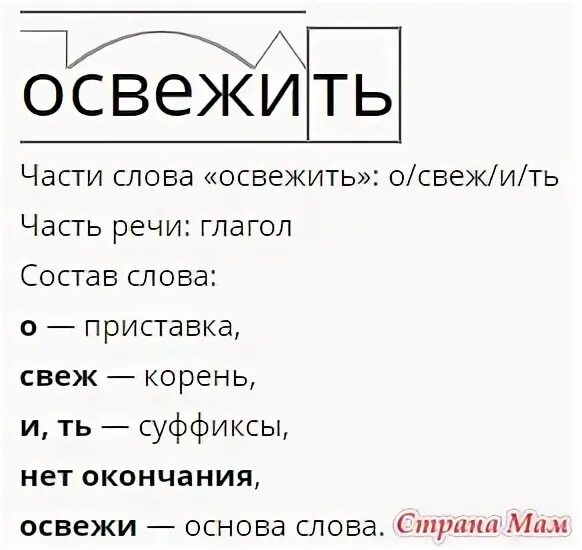 освежить

Части слова «освежить»: о/свеж/и/ть

Часть речи: глагол

Состав слова:

о — приставка,

свеж — корень,

и, ть — суффиксы,

нет окончания,

освежи — основа слова.

Страна Мам